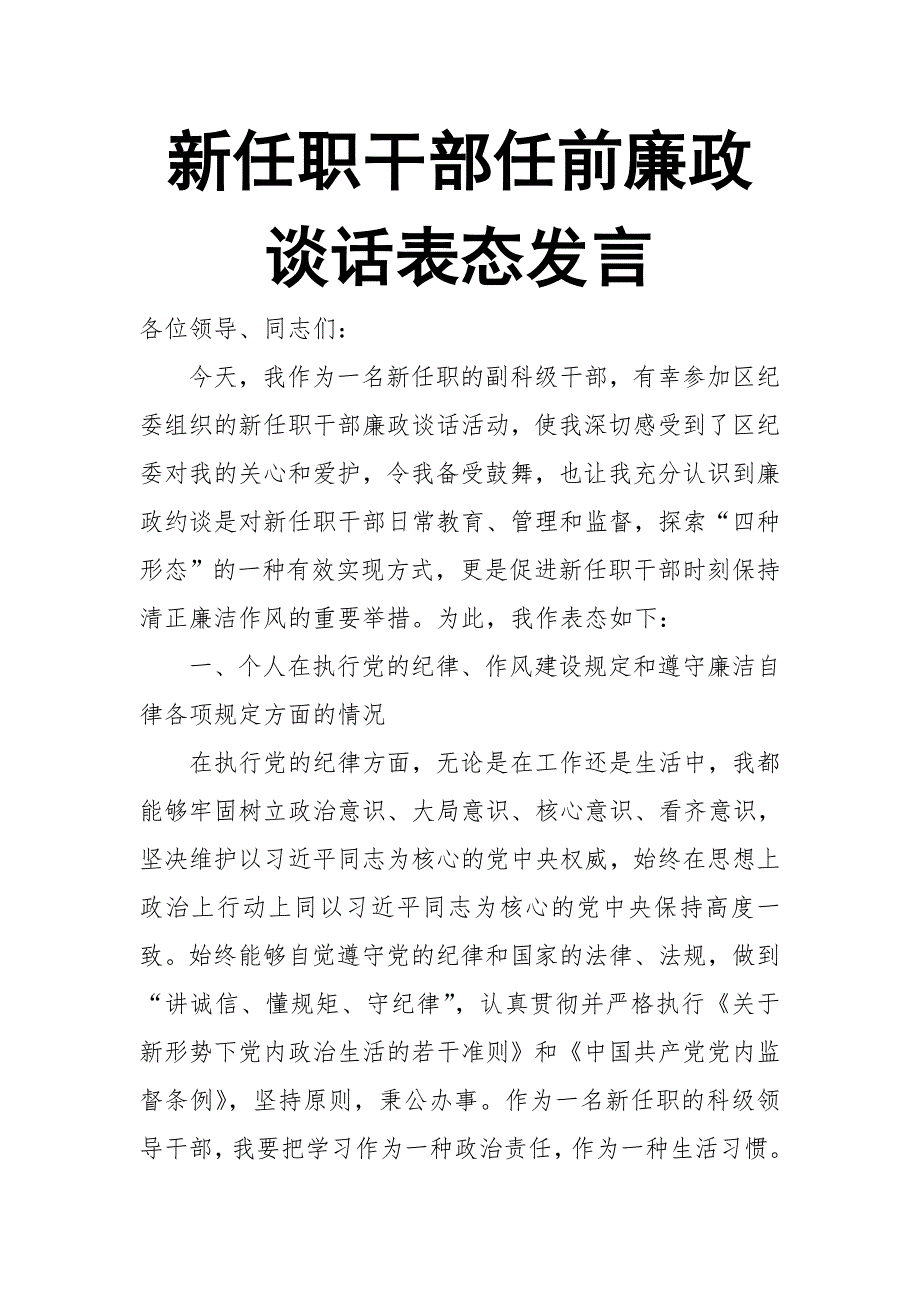 新任职干部任前廉政谈话表态发言

各位领导、同志们：

今天，我作为一名新任职的副科级干部，有幸参加区纪委组织的新任职干部廉政谈话活动，使我深切感受到了区纪委对我的关心和爱护，令我备受鼓舞，也让我充分认识到廉政约谈是对新任职干部日常教育、管理和监督，探索“四种形态”的一种有效实现方式，更是促进新任职干部时刻保持清正廉洁作风的重要举措。为此，我作表态如下：

一、个人在执行党的纪律、作风建设规定和遵守廉洁自律各项规定方面的情况

在执行党的纪律方面，无论是在工作还是生活中，我都能够牢固树立政治意识、大局意识、核心意识、看齐意识，坚决维护以习近平同志为核心的党中央权威，始终在思想上政治上行动上同以习近平同志为核心的党中央保持高度一致。始终能够自觉遵守党的纪律和国家的法律、法规，做到“讲诚信、懂规矩、守纪律”，认真贯彻并严格执行《关于新形势下党内政治生活的若干准则》和《中国共产党党内监督条例》，坚持原则，秉公办事。作为一名新任职的科级领导干部，我要把学习作为一种政治责任，作为一种生活习惯。